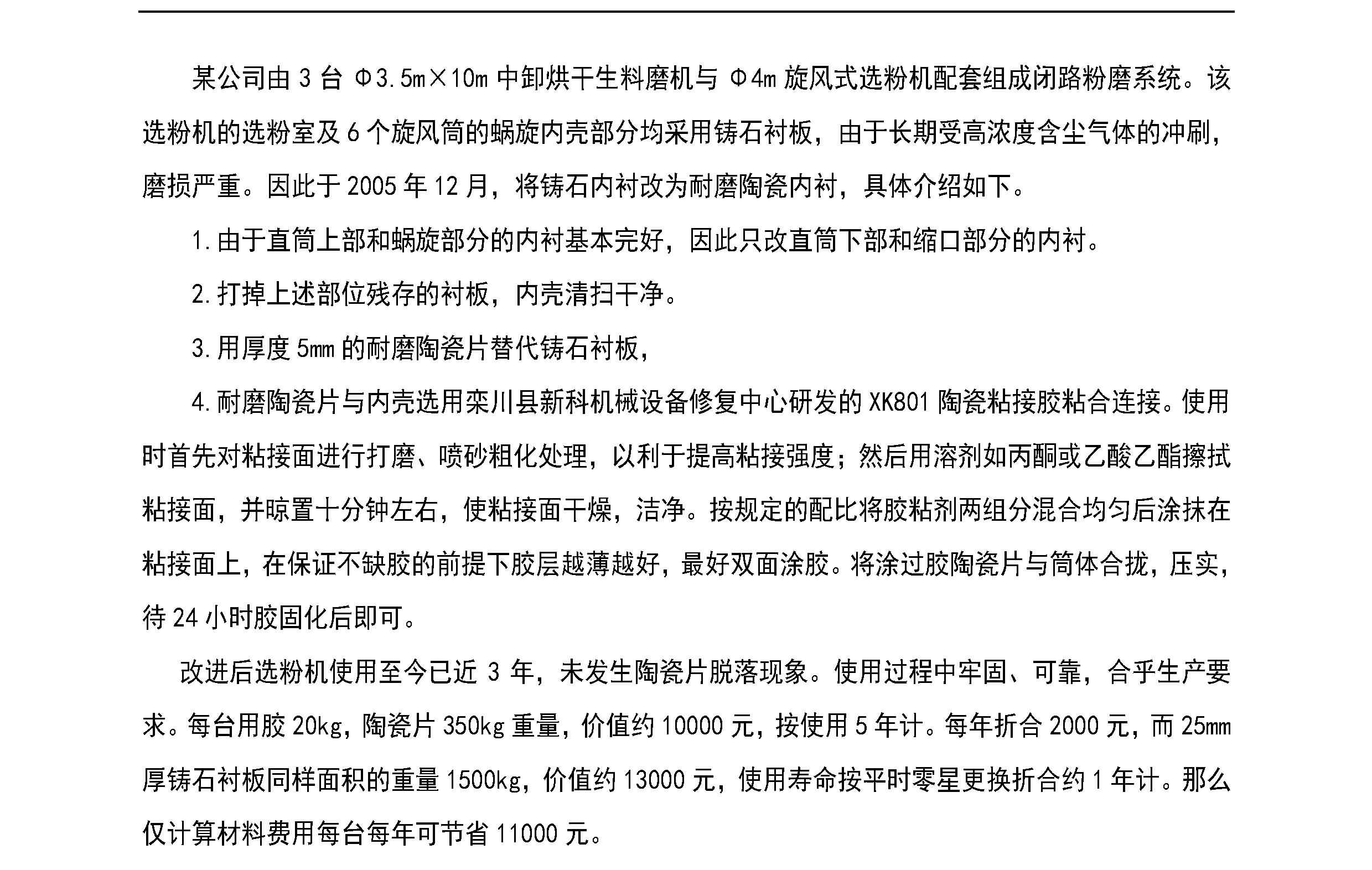 某公司由 3 台 Φ3.5m×10m 中卸烘干生料磨机与 Φ4m 旋风式选粉机配套组成闭路粉磨系统。该选粉机的选粉室及 6 个旋风筒的蜗旋内壳部分均采用铸石衬板，由于长期受高浓度含尘气体的冲刷，磨损严重。因此于 2005 年 12 月，将铸石内衬改为耐磨陶瓷内衬，具体介绍如下。

1.由于直筒上部和蜗旋部分的内衬基本完好，因此只改直筒下部和缩口部分的内衬。

2.打掉上述部位残存的衬板，内壳清扫干净。

3.用厚度 5mm 的耐磨陶瓷片替代铸石衬板，

4.耐磨陶瓷片与内壳选用栾川县新科机械设备修复中心研发的 XK801 陶瓷粘接胶粘合连接。使用时首先对粘接面进行打磨、喷砂粗化处理，以利于提高粘接强度；然后用溶剂如丙酮或乙酸乙酯擦拭粘接面，并晾置十分钟左右，使粘接面干燥，洁净。按规定的配比将胶粘剂两组分混合均匀后涂抹在粘接面上，在保证不缺胶的前提下胶层越薄越好，最好双面涂胶。将涂过胶陶瓷片与筒体合拢，压实，待 24 小时胶固化后即可。

改进后选粉机使用至今已近 3 年，未发生陶瓷片脱落现象。使用过程中牢固、可靠，合乎生产要求。每台用胶 20kg，陶瓷片 350kg 重量，价值约 10000 元，按使用 5 年计。每年折合 2000 元，而 25mm 厚铸石衬板同样面积的重量 1500kg，价值约 13000 元，使用寿命按平时零星更换折合约 1 年计。那么仅计算材料费用每台每年可节省 11000 元。